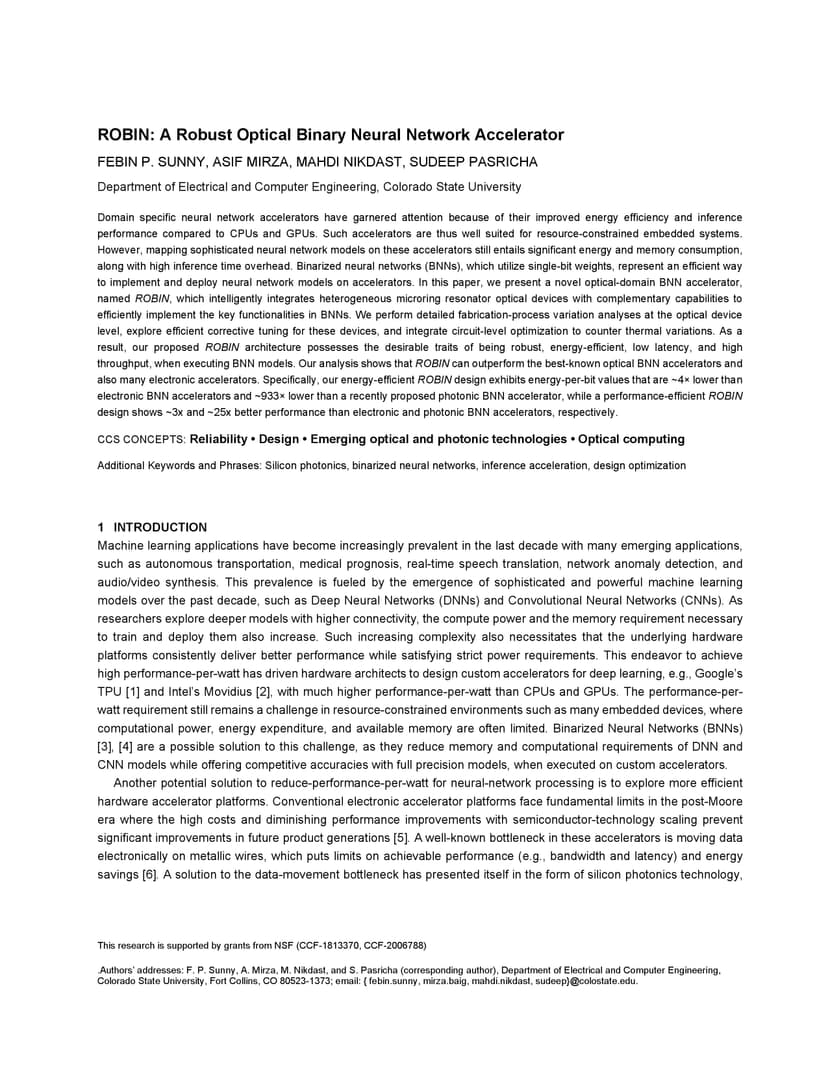 ROBIN: A Robust Optical Binary Neural Network Accelerator

FEBIN P. SUNNY, ASIF MIRZA, MAHDI NIKDAST, SUDEEP PASRICHA

Department of Electrical and Computer Engineering, Colorado State University

Domain specific neural network accelerators have garnered attention because of their improved energy efficiency and inference performance compared to CPUs and GPUs. Such accelerators are thus well suited for resource-constrained embedded systems. However, mapping sophisticated neural network models on these accelerators still entails significant energy and memory consumption, along with high inference time overhead. Binarized neural networks (BNNs), which utilize single-bit weights, represent an efficient way to implement and deploy neural network models on accelerators. In this paper, we present a novel optical-domain BNN accelerator, named ROBIN, which intelligently integrates heterogeneous microring resonator optical devices with complementary capabilities to efficiently implement the key functionalities in BNNs. We perform detailed fabrication-process variation analyses at the optical device level, explore efficient corrective tuning for these devices, and integrate circuit-level optimization to counter thermal variations. As a result, our proposed ROBIN architecture possesses the desirable traits of being robust, energy-efficient, low latency, and high throughput, when executing BNN models. Our analysis shows that ROBIN can outperform the best-known optical BNN accelerators and also many electronic accelerators. Specifically, our energy-efficient ROBIN design exhibits energy-per-bit values that are ~4× lower than electronic BNN accelerators and ~933× lower than a recently proposed photonic BNN accelerator, while a performance-efficient ROBIN design shows ~3x and ~25x better performance than electronic and photonic BNN accelerators, respectively.

CCS CONCEPTS: Reliability • Design • Emerging optical and photonic technologies • Optical computing

Additional Keywords and Phrases: Silicon photonics, binarized neural networks, inference acceleration, design optimization

1 INTRODUCTION

Machine learning applications have become increasingly prevalent in the last decade with many emerging applications, such as autonomous transportation, medical prognosis, real-time speech translation, network anomaly detection, and audio/video synthesis. This prevalence is fueled by the emergence of sophisticated and powerful machine learning models over the past decade, such as Deep Neural Networks (DNNs) and Convolutional Neural Networks (CNNs). As researchers explore deeper models with higher connectivity, the compute power and the memory requirement necessary to train and deploy them also increase. Such increasing complexity also necessitates that the underlying hardware platforms consistently deliver better performance while satisfying strict power requirements. This endeavor to achieve high performance-per-watt has driven hardware architects to design custom accelerators for deep learning, e.g., Google's TPU [1] and Intel's Movidius [2], with much higher performance-per-watt than CPUs and GPUs. The performance-per-watt requirement still remains a challenge in resource-constrained environments such as many embedded devices, where computational power, energy expenditure, and available memory are often limited. Binarized Neural Networks (BNNs) [3], [4] are a possible solution to this challenge, as they reduce memory and computational requirements of DNN and CNN models while offering competitive accuracies with full precision models, when executed on custom accelerators.

Another potential solution to reduce-performance-per-watt for neural-network processing is to explore more efficient hardware accelerator platforms. Conventional electronic accelerator platforms face fundamental limits in the post-Moore era where the high costs and diminishing performance improvements with semiconductor-technology scaling prevent significant improvements in future product generations [5]. A well-known bottleneck in these accelerators is moving data electronically on metallic wires, which puts limits on achievable performance (e.g., bandwidth and latency) and energy savings [6]. A solution to the data-movement bottleneck has presented itself in the form of silicon photonics technology,

This research is supported by grants from NSF (CCF-1813370, CCF-2006788)

.Authors' addresses: F. P. Sunny, A. Mirza, M. Nikdast, and S. Pasricha (corresponding author), Department of Electrical and Computer Engineering, Colorado State University, Fort Collins, CO 80523-1373; email: { febin.sunny, mirza.baig, mahdi.nikdast, sudeep}@colostate.edu.